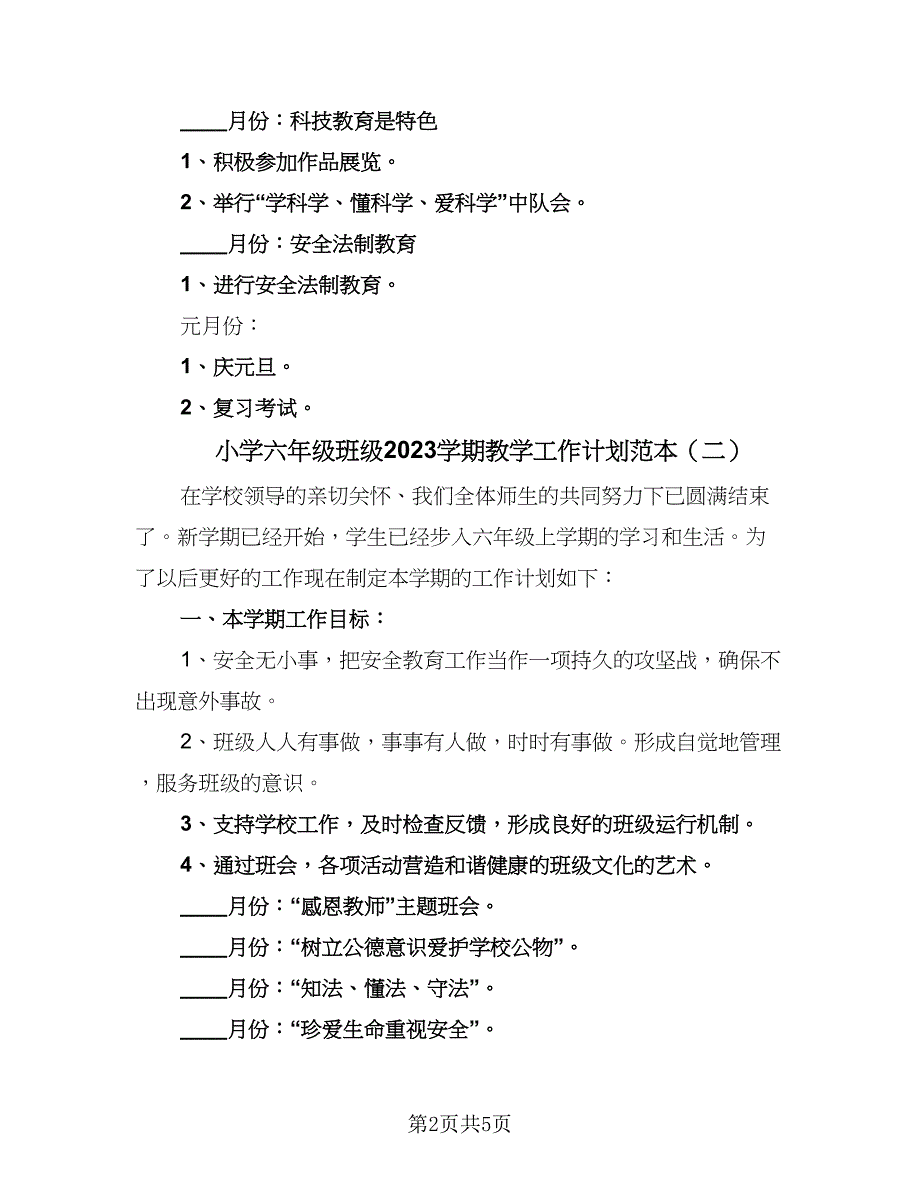 ____月份：科技教育是特色

1、积极参加作品展览。

2、举行“学科学、懂科学、爱科学”中队会。

____月份：安全法制教育

1、进行安全法制教育。

元月份：

1、庆元旦。

2、复习考试。

小学六年级班级2023学期教学工作计划范本（二）

在学校领导的亲切关怀、我们全体师生的共同努力下已圆满结束了。新学期已经开始，学生已经步入六年级上学期的学习和生活。为了以后更好的工作现在制定本学期的工作计划如下：

一、本学期工作目标：

1、安全无小事，把安全教育工作当作一项持久的攻坚战，确保不出现意外事故。

2、班级人人有事做，事事有人做，时时有事做。形成自觉地管理，服务班级的意识。

3、支持学校工作，及时检查反馈，形成良好的班级运行机制。

4、通过班会，各项活动营造和谐健康的班级文化的艺术。

____月份：“感恩教师”主题班会。

____月份：“树立公德意识爱护学校公物”。

____月份：“知法、懂法、守法”。

____月份：“珍爱生命重视安全”。

第2页共5页